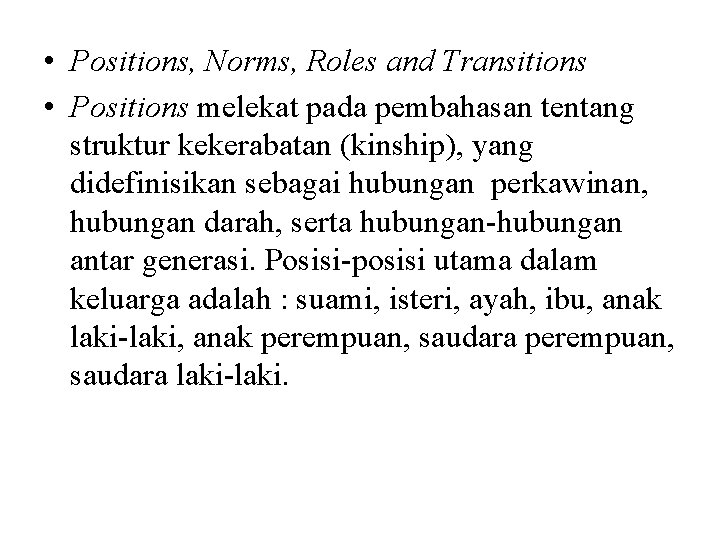 • Positions, Norms, Roles and Transitions
• Positions melekat pada pembahasan tentang struktur kekerabatan (kinship), yang didefinisikan sebagai hubungan perkawinan, hubungan darah, serta hubungan-hubungan antar generasi. Posisi-posisi utama dalam keluarga adalah : suami, isteri, ayah, ibu, anak laki-laki, anak perempuan, saudara perempuan, saudara laki-laki.